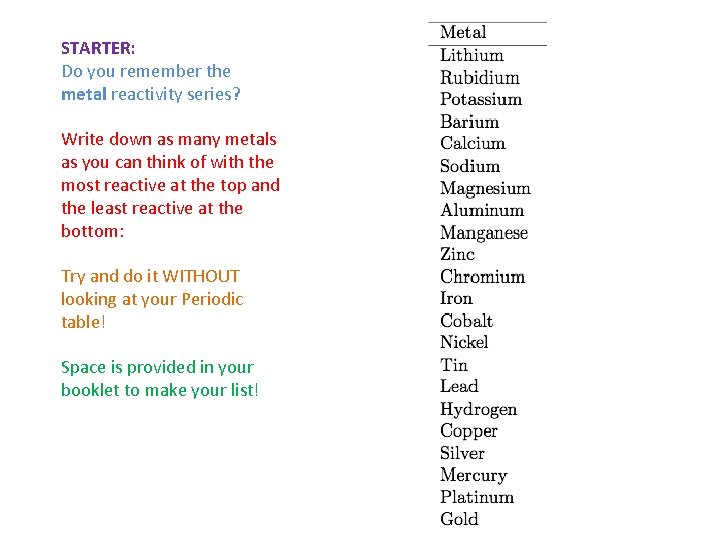 STARTER:
Do you remember the metal reactivity series?

Write down as many metals as you can think of with the most reactive at the top and the least reactive at the bottom:

Try and do it WITHOUT looking at your Periodic table!

Space is provided in your booklet to make your list!

| Metal |
|---|
| Lithium |
| Rubidium |
| Potassium |
| Barium |
| Calcium |
| Sodium |
| Magnesium |
| Aluminum |
| Manganese |
| Zinc |
| Chromium |
| Iron |
| Cobalt |
| Nickel |
| Tin |
| Lead |
| Hydrogen |
| Copper |
| Silver |
| Mercury |
| Platinum |
| Gold |